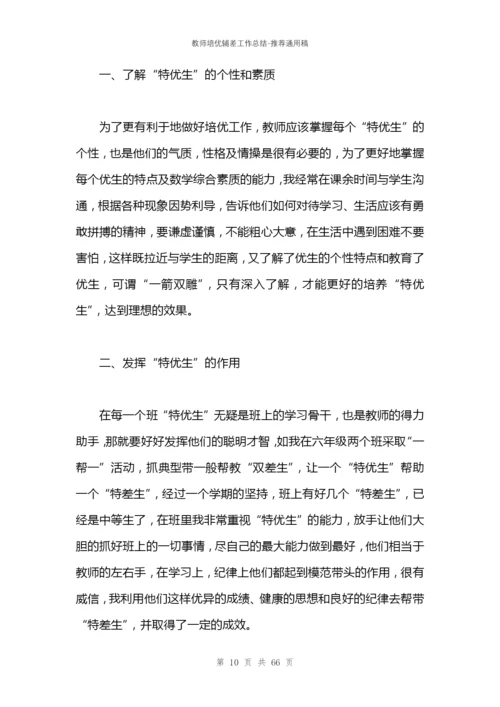 教师培优辅差工作总结-推荐通用稿

一、了解“特优生”的个性和素质

为了更有利于地做好培优工作，教师应该掌握每个“特优生”的个性，也是他们的气质，性格及情操是很有必要的，为了更好地掌握每个优生的特点及数学综合素质的能力，我经常在课余时间与学生沟通，根据各种现象因势利导，告诉他们如何对待学习、生活应该有勇敢拼搏的精神，要谦虚谨慎，不能粗心大意，在生活中遇到困难不要害怕，这样既拉近与学生的距离，又了解了优生的个性特点和教育了优生，可谓“一箭双雕”，只有深入了解，才能更好的培养“特优生”，达到理想的效果。

二、发挥“特优生”的作用

在每一个班“特优生”无疑是班上的学习骨干，也是教师的得力助手，那就要好好发挥他们的聪明才智，如我在六年级两个班采取“一帮一”活动，抓典型带一般帮教“双差生”，让一个“特优生”帮助一个“特差生”，经过一个学期的坚持，班上有好几个“特差生”，已经是中等生了，在班里我非常重视“特优生”的能力，放手让他们大胆的抓好班上的一切事情，尽自己的最大能力做到最好，他们相当于教师的左右手，在学习上，纪律上他们都起到模范带头的作用，很有威信，我利用他们这样优异的成绩、健康的思想和良好的纪律去帮带“特差生”，并取得了一定的成效。

第 10 页 共 66 页